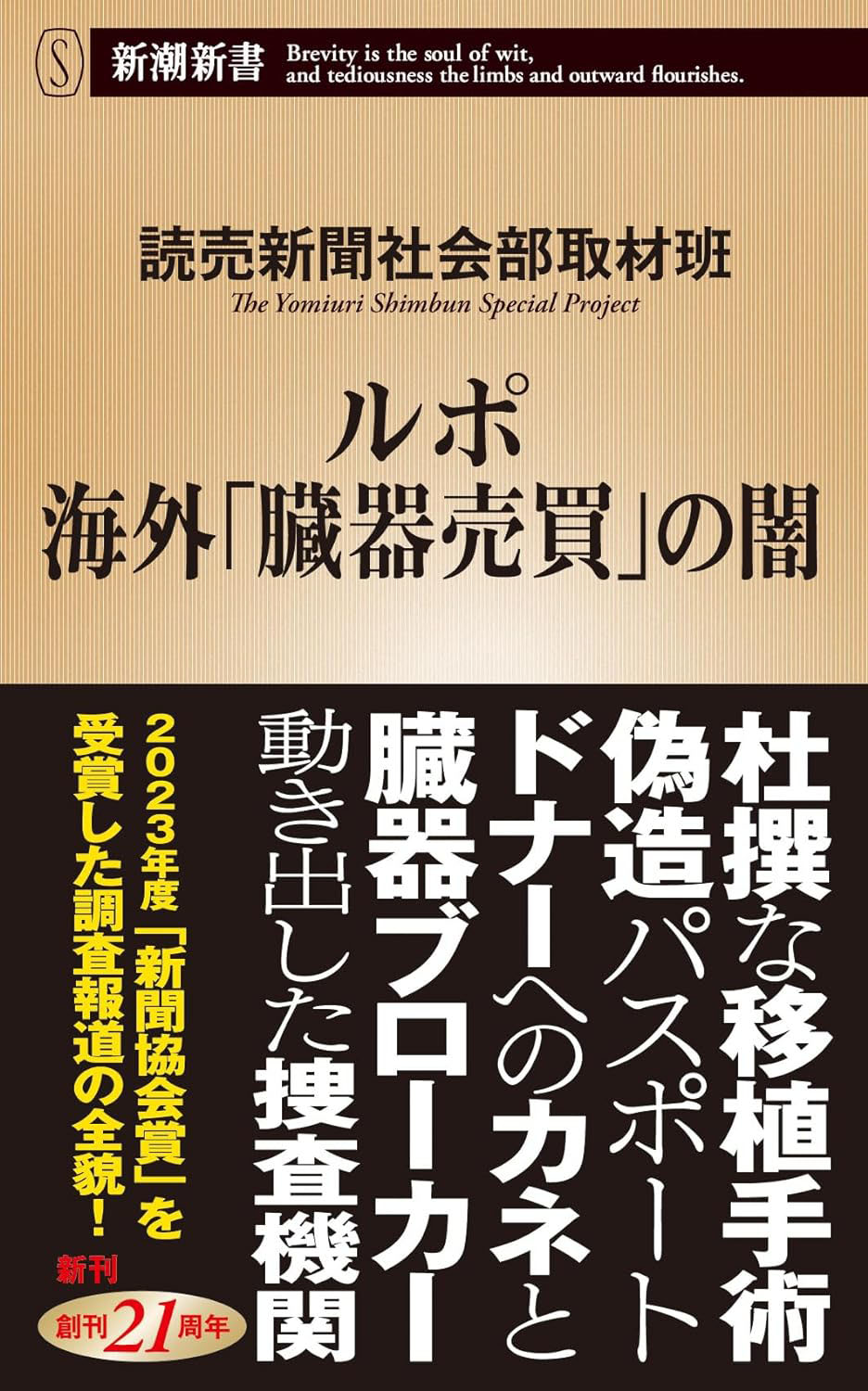 S 新潮新書 Brevity is the soul of wit, and tediousness the limbs and outward flourishes.

読売新聞社会部取材班
The Yomiuri Shimbun Special Project

ルポ
海外「臓器売買」の闇

杜撰な移植手術
偽造パスポート
ドナーへのカネと
臓器ブローカー
動き出した捜査機関

2023年度「新聞協会賞」を受賞した調査報道の全貌！

新刊
創刊21周年